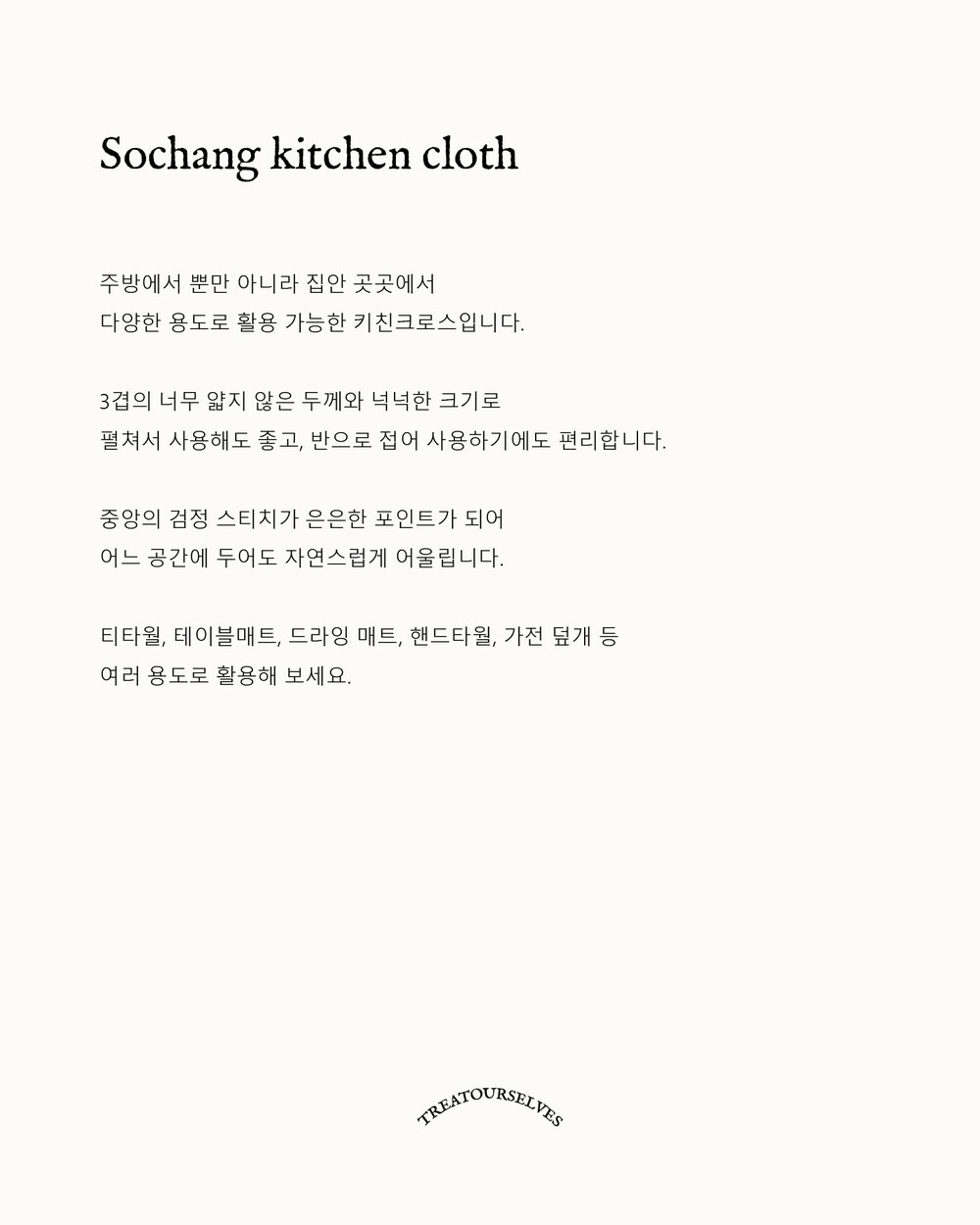 Sochang kitchen cloth

주방에서 뿐만 아니라 집안 곳곳에서
다양한 용도로 활용 가능한 키친크로스입니다.

3겹의 너무 얇지 않은 두께와 넉넉한 크기로
펼쳐서 사용해도 좋고, 반으로 접어 사용하기에도 편리합니다.

중앙의 검정 스티치가 은은한 포인트가 되어
어느 공간에 두어도 자연스럽게 어울립니다.

티타월, 테이블매트, 드라잉 매트, 핸드타월, 가전 덮개 등
여러 용도로 활용해 보세요.

TREATOURSELVES